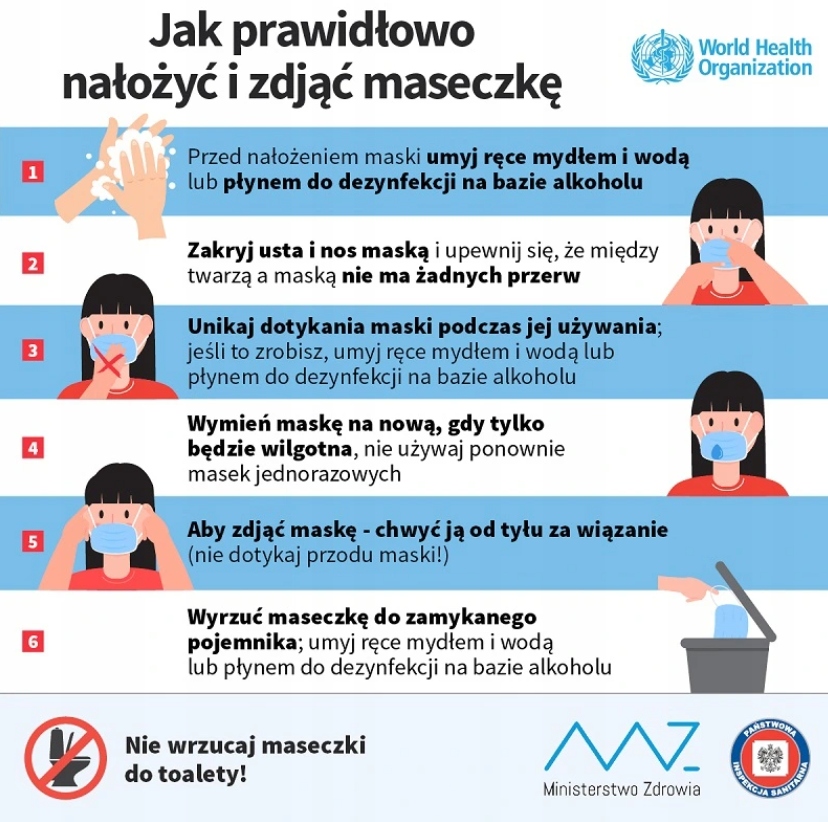 Jak prawidłowo nałożyć i zdjąć maseczkę

World Health Organization

1 Przed nałożeniem maski umyj ręce mydłem i wodą lub płynem do dezynfekcji na bazie alkoholu

2 Zakryj usta i nos maską i upewnij się, że między twarzą a maską nie ma żadnych przerw

3 Unikaj dotykania maski podczas jej używania; jeśli to zrobisz, umyj ręce mydłem i wodą lub płynem do dezynfekcji na bazie alkoholu

4 Wymień maskę na nową, gdy tylko będzie wilgotna, nie używaj ponownie masek jednorazowych

5 Aby zdjąć maskę - chwyć ją od tyłu za wiązanie (nie dotykaj przodu maski!)

6 Wyrzuć maseczkę do zamykanego pojemnika; umyj ręce mydłem i wodą lub płynem do dezynfekcji na bazie alkoholu

Nie wrzucaj maseczki do toalety!

MZ
Ministerstwo Zdrowia

PAŃSTWOWA INSPEKCJA SANITARNA